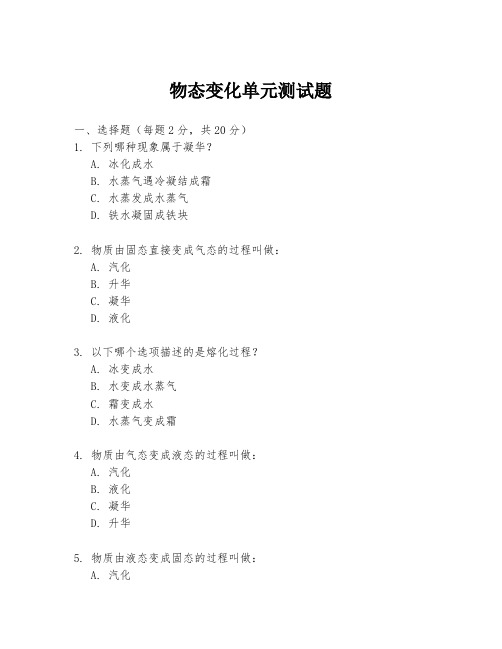 物态变化单元测试题

一、选择题（每题 2 分，共 20 分）
1. 下列哪种现象属于凝华？
A. 冰化成水
B. 水蒸气遇冷凝结成霜
C. 水蒸发成水蒸气
D. 铁水凝固成铁块

2. 物质由固态直接变成气态的过程叫做：
A. 汽化
B. 升华
C. 凝华
D. 液化

3. 以下哪个选项描述的是熔化过程？
A. 冰变成水
B. 水变成水蒸气
C. 霜变成水
D. 水蒸气变成霜

4. 物质由气态变成液态的过程叫做：
A. 汽化
B. 液化
C. 凝华
D. 升华

5. 物质由液态变成固态的过程叫做：
A. 汽化